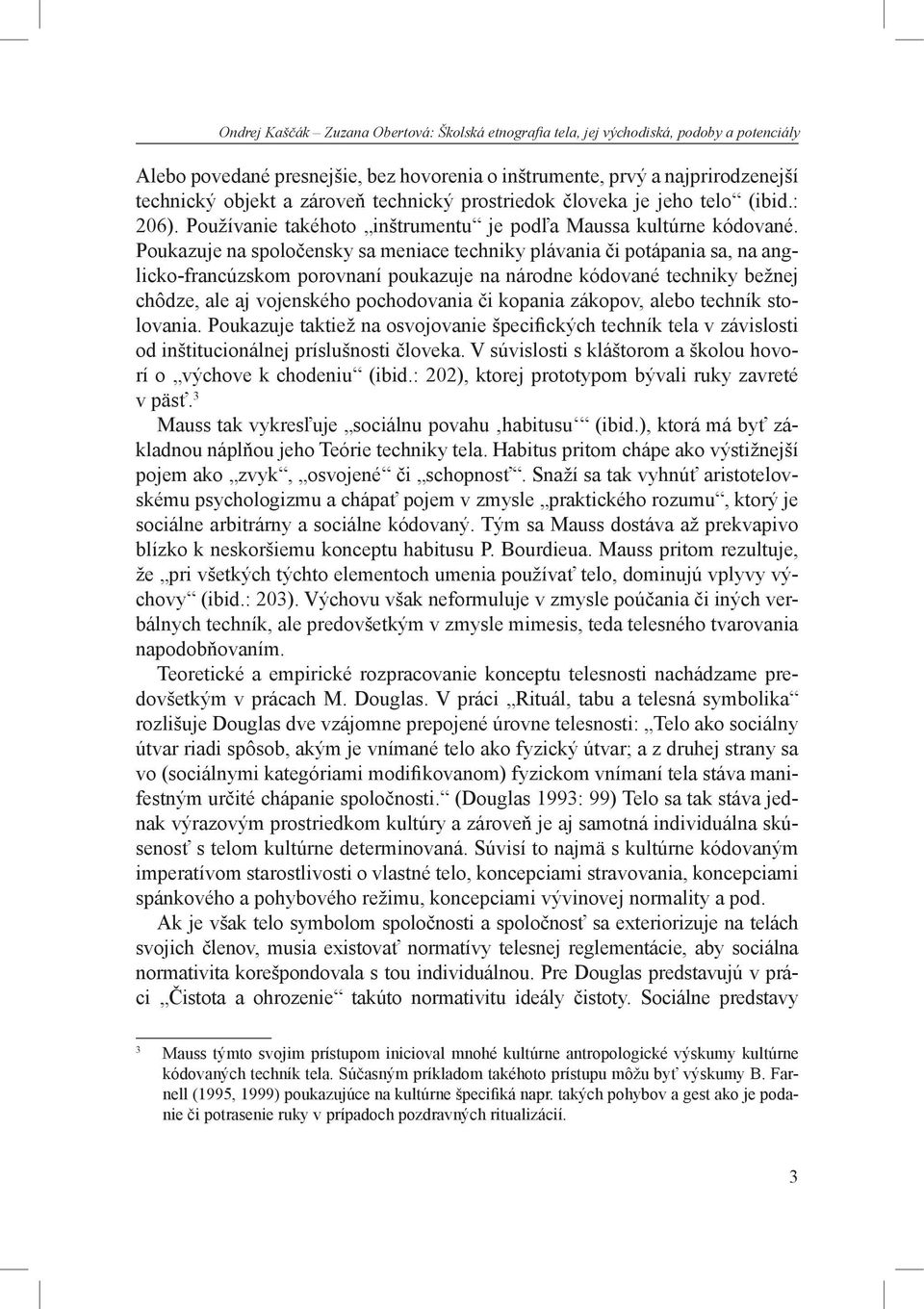 Ondrej Kaščák – Zuzana Obertová: Školská etnografia tela, jej východiská, podoby a potenciály

Alebo povedané presnejšie, bez hovorenia o inštrumente, prvý a najprirodzenejší technický objekt a zároveň technický prostriedok človeka je jeho telo“ (ibid.: 206). Používanie takéhoto „inštrumentu“ je podľa Maussa kultúrne kódované. Poukazuje na spoločensky sa meniace techniky plávania či potápania sa, na anglicko-francúzskom porovnaní poukazuje na národne kódované techniky bežnej chôdze, ale aj vojenského pochodovania či kopania zákopov, alebo techník stolovania. Poukazuje taktiež na osvojovanie špecifických techník tela v závislosti od inštitucionálnej príslušnosti človeka. V súvislosti s kláštorom a školou hovorí o „výchove k chodeniu“ (ibid.: 202), ktorej prototypom bývali ruky zavreté v päsť.$^3$

Mauss tak vykresľuje „sociálnu povahu ‚habitusu‘“ (ibid.), ktorá má byť základnou náplňou jeho Teórie techniky tela. Habitus pritom chápe ako výstižnejší pojem ako „zvyk“, „osvojené“ či „schopnosť“. Snaží sa tak vyhnúť aristotelovskému psychologizmu a chápať pojem v zmysle „praktického rozumu“, ktorý je sociálne arbitrárny a sociálne kódovaný. Tým sa Mauss dostáva až prekvapivo blízko k neskoršiemu konceptu habitusu P. Bourdieua. Mauss pritom rezultuje, že „pri všetkých týchto elementoch umenia používať telo, dominujú vplyvy výchovy“ (ibid.: 203). Výchovu však neformuluje v zmysle poúčania či iných verbálnych techník, ale predovšetkým v zmysle mimesis, teda telesného tvarovania napodobňovaním.

Teoretické a empirické rozpracovanie konceptu telesnosti nachádzame predovšetkým v prácach M. Douglas. V práci „Rituál, tabu a telesná symbolika“ rozlišuje Douglas dve vzájomne prepojené úrovne telesnosti: „Telo ako sociálny útvar riadi spôsob, akým je vnímané telo ako fyzický útvar; a z druhej strany sa vo (sociálnymi kategóriami modifikovanom) fyzickom vnímaní tela stáva manifestným určité chápanie spoločnosti.“ (Douglas 1993: 99) Telo sa tak stáva jednak výrazovým prostriedkom kultúry a zároveň je aj samotná individuálna skúsenosť s telom kultúrne determinovaná. Súvisí to najmä s kultúrne kódovaným imperatívom starostlivosti o vlastné telo, koncepciami stravovania, koncepciami spánkového a pohybového režimu, koncepciami vývinovej normality a pod.

Ak je však telo symbolom spoločnosti a spoločnosť sa exteriorizuje na telách svojich členov, musia existovať normatívy telesnej reglementácie, aby sociálna normativita korešpondovala s tou individuálnou. Pre Douglas predstavujú v práci „Čistota a ohrozenie“ takúto normativitu ideály čistoty. Sociálne predstavy

$^3$ Mauss týmto svojim prístupom inicioval mnohé kultúrne antropologické výskumy kultúrne kódovaných techník tela. Súčasným príkladom takéhoto prístupu môžu byť výskumy B. Farnell (1995, 1999) poukazujúce na kultúrne špecifiká napr. takých pohybov a gest ako je podanie či potrasenie ruky v prípadoch pozdravných ritualizácií.

3